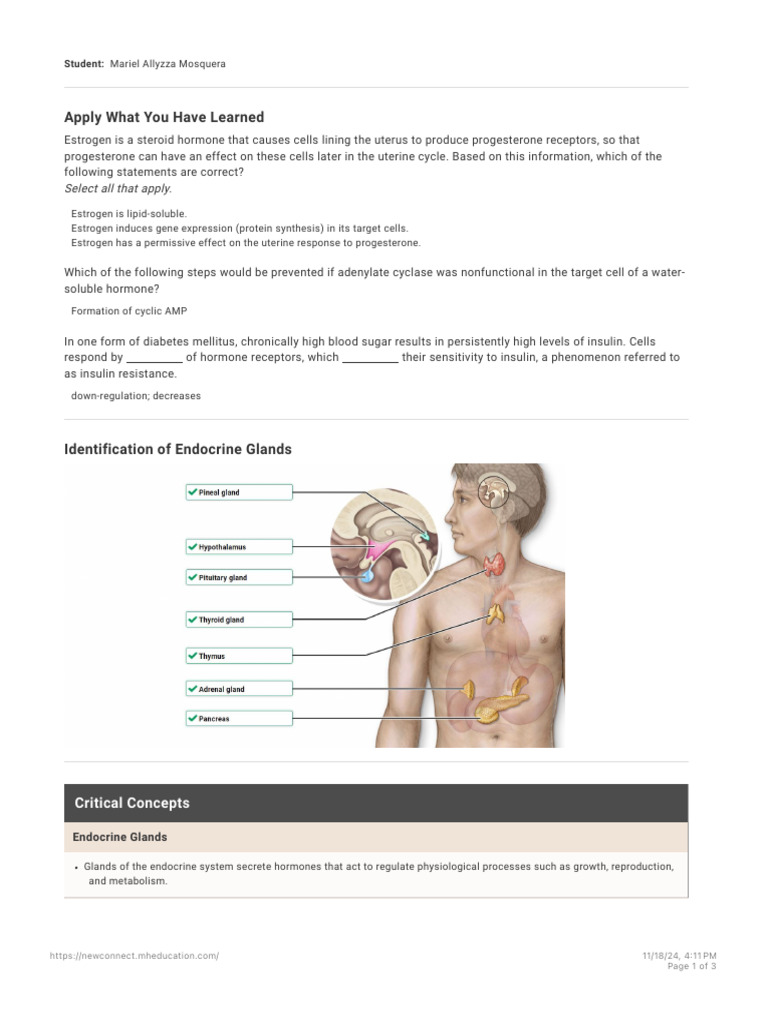 Student: Mariel Allyzza Mosquera

Apply What You Have Learned

Estrogen is a steroid hormone that causes cells lining the uterus to produce progesterone receptors, so that progesterone can have an effect on these cells later in the uterine cycle. Based on this information, which of the following statements are correct?
Select all that apply.

Estrogen is lipid-soluble.
Estrogen induces gene expression (protein synthesis) in its target cells.
Estrogen has a permissive effect on the uterine response to progesterone.

Which of the following steps would be prevented if adenylate cyclase was nonfunctional in the target cell of a water-soluble hormone?

Formation of cyclic AMP

In one form of diabetes mellitus, chronically high blood sugar results in persistently high levels of insulin. Cells respond by _________ of hormone receptors, which _________ their sensitivity to insulin, a phenomenon referred to as insulin resistance.

down-regulation; decreases

Identification of Endocrine Glands

Pineal gland
Hypothalamus
Pituitary gland
Thyroid gland
Thymus
Adrenal gland
Pancreas

Critical Concepts

Endocrine Glands

• Glands of the endocrine system secrete hormones that act to regulate physiological processes such as growth, reproduction, and metabolism.

https://newconnect.mheducation.com/

11/18/24, 4:11 PM
Page 1 of 3